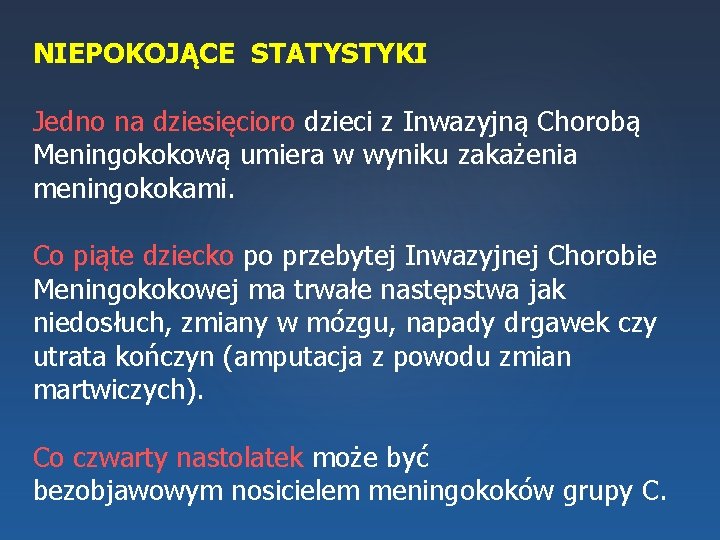 NIEPOKOJĄCE STATYSTYKI

Jedno na dziesięcioro dzieci z Inwazyjną Chorobą Meningokokową umiera w wyniku zakażenia meningokokami.

Co piąte dziecko po przebytej Inwazyjnej Chorobie Meningokokowej ma trwałe następstwa jak niedosłuch, zmiany w mózgu, napady drgawek czy utrata kończyn (amputacja z powodu zmian martwiczych).

Co czwarty nastolatek może być bezobjawowym nosicielem meningokoków grupy C.